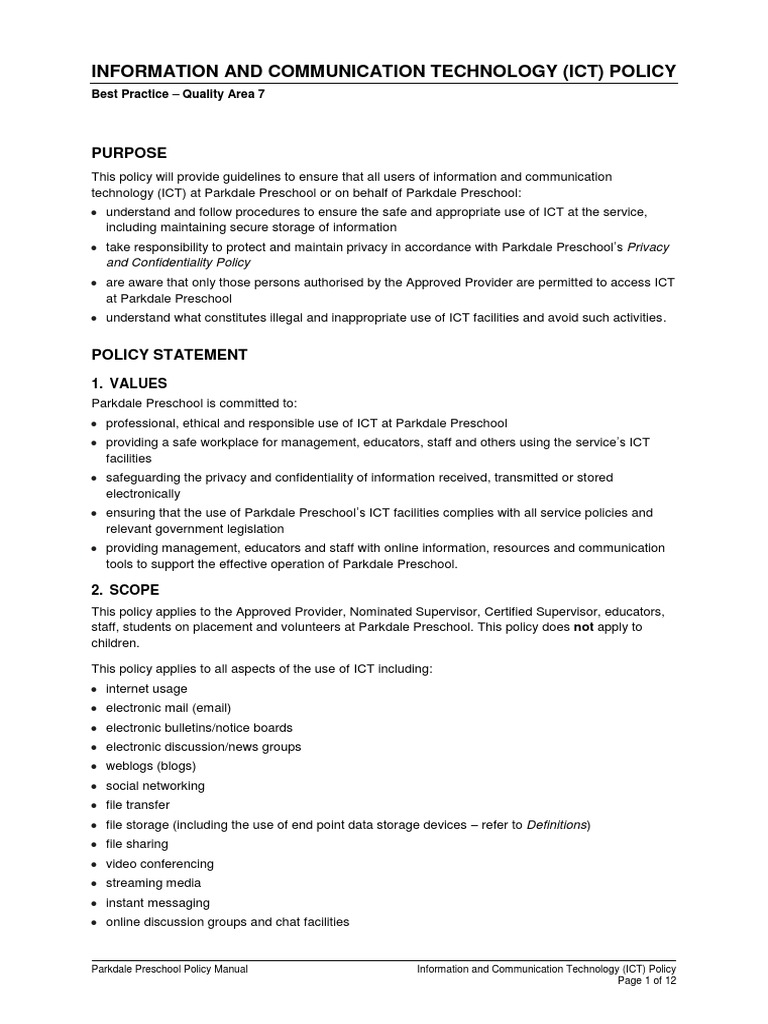 INFORMATION AND COMMUNICATION TECHNOLOGY (ICT) POLICY
Best Practice – Quality Area 7

PURPOSE

This policy will provide guidelines to ensure that all users of information and communication technology (ICT) at Parkdale Preschool or on behalf of Parkdale Preschool:
• understand and follow procedures to ensure the safe and appropriate use of ICT at the service, including maintaining secure storage of information
• take responsibility to protect and maintain privacy in accordance with Parkdale Preschool's Privacy and Confidentiality Policy
• are aware that only those persons authorised by the Approved Provider are permitted to access ICT at Parkdale Preschool
• understand what constitutes illegal and inappropriate use of ICT facilities and avoid such activities.

POLICY STATEMENT

1. VALUES

Parkdale Preschool is committed to:
• professional, ethical and responsible use of ICT at Parkdale Preschool
• providing a safe workplace for management, educators, staff and others using the service's ICT facilities
• safeguarding the privacy and confidentiality of information received, transmitted or stored electronically
• ensuring that the use of Parkdale Preschool's ICT facilities complies with all service policies and relevant government legislation
• providing management, educators and staff with online information, resources and communication tools to support the effective operation of Parkdale Preschool.

2. SCOPE

This policy applies to the Approved Provider, Nominated Supervisor, Certified Supervisor, educators, staff, students on placement and volunteers at Parkdale Preschool. This policy does not apply to children.

This policy applies to all aspects of the use of ICT including:
• internet usage
• electronic mail (email)
• electronic bulletins/notice boards
• electronic discussion/news groups
• weblogs (blogs)
• social networking
• file transfer
• file storage (including the use of end point data storage devices – refer to Definitions)
• file sharing
• video conferencing
• streaming media
• instant messaging
• online discussion groups and chat facilities

Parkdale Preschool Policy Manual
Information and Communication Technology (ICT) Policy
Page 1 of 12